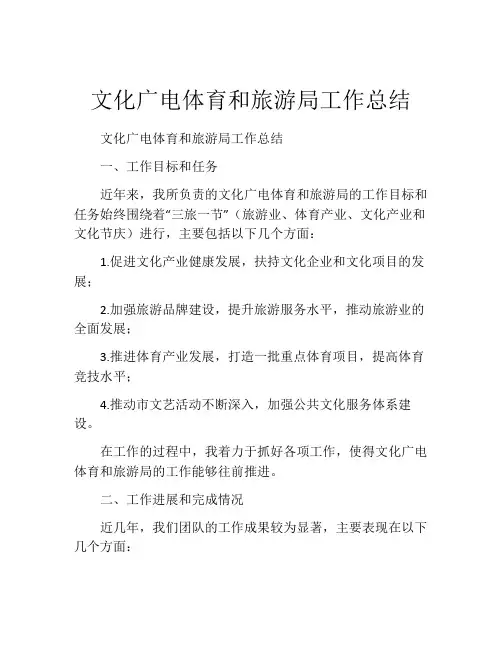 文化广电体育和旅游局工作总结

文化广电体育和旅游局工作总结

一、工作目标和任务

近年来，我所负责的文化广电体育和旅游局的工作目标和任务始终围绕着“三旅一节”（旅游业、体育产业、文化产业和文化节庆）进行，主要包括以下几个方面：

1.促进文化产业健康发展，扶持文化企业和文化项目的发展；

2.加强旅游品牌建设，提升旅游服务水平，推动旅游业的全面发展；

3.推进体育产业发展，打造一批重点体育项目，提高体育竞技水平；

4.推动市文艺活动不断深入，加强公共文化服务体系建设。

在工作的过程中，我着力于抓好各项工作，使得文化广电体育和旅游局的工作能够往前推进。

二、工作进展和完成情况

近几年，我们团队的工作成果较为显著，主要表现在以下几个方面：